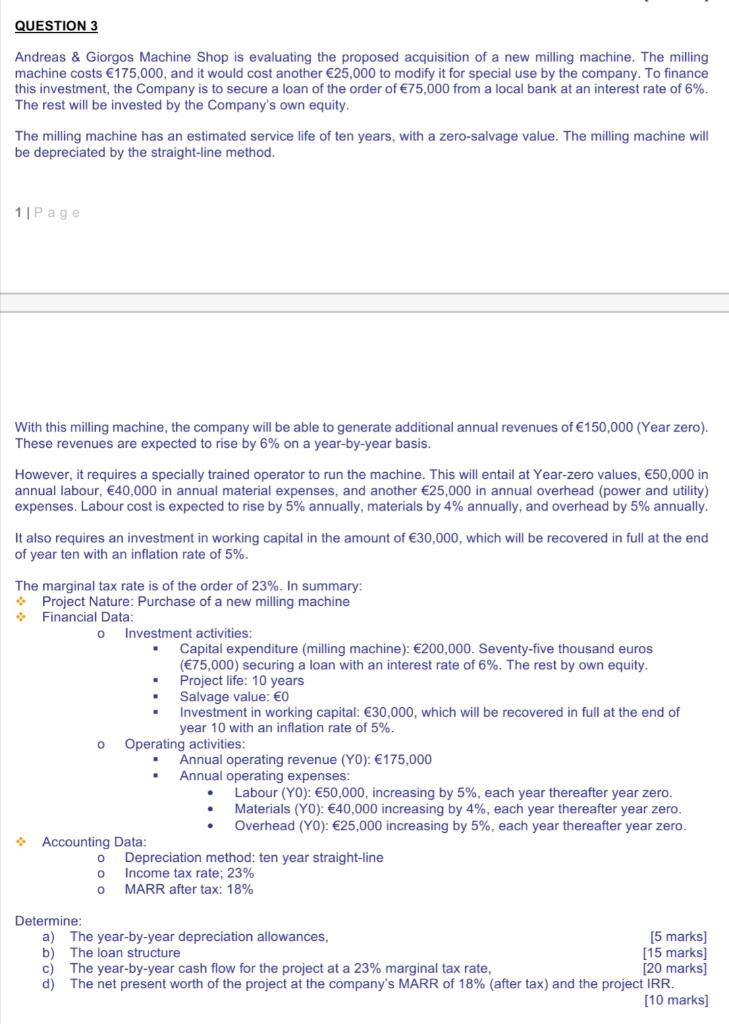 QUESTION 3

Andreas & Giorgos Machine Shop is evaluating the proposed acquisition of a new milling machine. The milling machine costs €175,000, and it would cost another €25,000 to modify it for special use by the company. To finance this investment, the Company is to secure a loan of the order of €75,000 from a local bank at an interest rate of 6%. The rest will be invested by the Company's own equity.

The milling machine has an estimated service life of ten years, with a zero-salvage value. The milling machine will be depreciated by the straight-line method.

1 | Page

With this milling machine, the company will be able to generate additional annual revenues of €150,000 (Year zero). These revenues are expected to rise by 6% on a year-by-year basis.

However, it requires a specially trained operator to run the machine. This will entail at Year-zero values, €50,000 in annual labour, €40,000 in annual material expenses, and another €25,000 in annual overhead (power and utility) expenses. Labour cost is expected to rise by 5% annually, materials by 4% annually, and overhead by 5% annually.

It also requires an investment in working capital in the amount of €30,000, which will be recovered in full at the end of year ten with an inflation rate of 5%.

The marginal tax rate is of the order of 23%. In summary:
❖ Project Nature: Purchase of a new milling machine
❖ Financial Data:
o Investment activities:
▪ Capital expenditure (milling machine): €200,000. Seventy-five thousand euros (€75,000) securing a loan with an interest rate of 6%. The rest by own equity.
▪ Project life: 10 years
▪ Salvage value: €0
▪ Investment in working capital: €30,000, which will be recovered in full at the end of year 10 with an inflation rate of 5%.
o Operating activities:
▪ Annual operating revenue (Y0): €175,000
▪ Annual operating expenses:
• Labour (Y0): €50,000, increasing by 5%, each year thereafter year zero.
• Materials (Y0): €40,000 increasing by 4%, each year thereafter year zero.
• Overhead (Y0): €25,000 increasing by 5%, each year thereafter year zero.
❖ Accounting Data:
o Depreciation method: ten year straight-line
o Income tax rate; 23%
o MARR after tax: 18%

Determine:
a) The year-by-year depreciation allowances, [5 marks]
b) The loan structure [15 marks]
c) The year-by-year cash flow for the project at a 23% marginal tax rate, [20 marks]
d) The net present worth of the project at the company's MARR of 18% (after tax) and the project IRR. [10 marks]